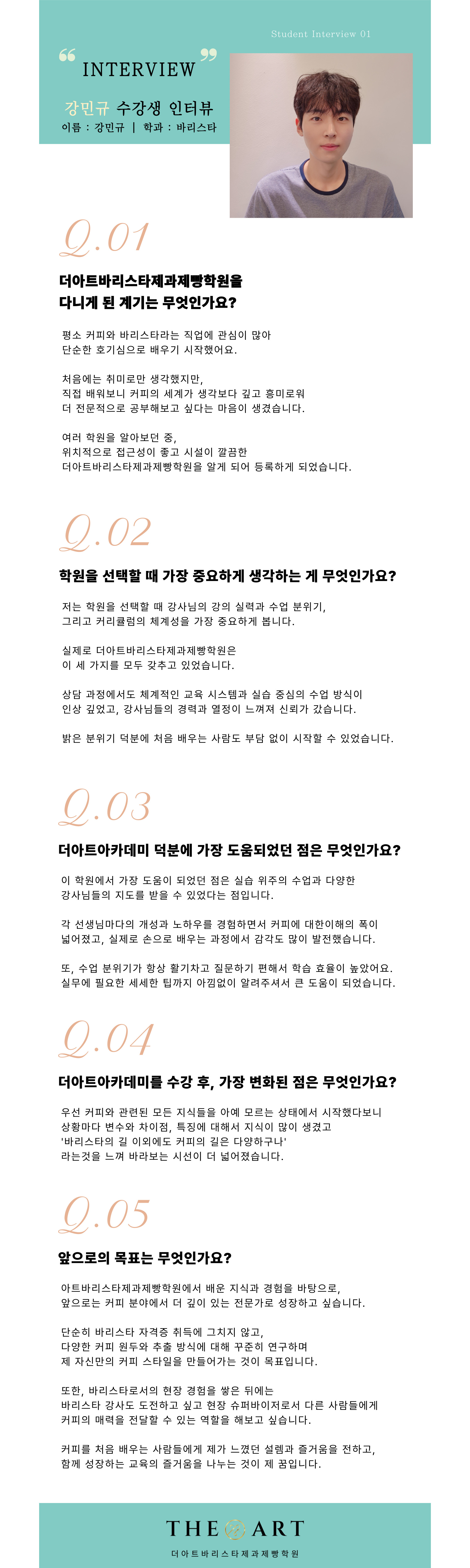 Student Interview 01

“ INTERVIEW ”

강민규 수강생 인터뷰
이름 : 강민규 | 학과 : 바리스타

Q.01

더아트바리스타제과제빵학원을 다니게 된 계기는 무엇인가요?

평소 커피와 바리스타라는 직업에 관심이 많아 단순한 호기심으로 배우기 시작했어요.

처음에는 취미로만 생각했지만, 직접 배워보니 커피의 세계가 생각보다 깊고 흥미로워 더 전문적으로 공부해보고 싶다는 마음이 생겼습니다.

여러 학원을 알아보던 중, 위치적으로 접근성이 좋고 시설이 깔끔한 더아트바리스타제과제빵학원을 알게 되어 등록하게 되었습니다.

Q.02

학원을 선택할 때 가장 중요하게 생각하는 게 무엇인가요?

저는 학원을 선택할 때 강사님의 강의 실력과 수업 분위기, 그리고 커리큘럼의 체계성을 가장 중요하게 봅니다.

실제로 더아트바리스타제과제빵학원은 이 세 가지를 모두 갖추고 있었습니다.

상담 과정에서도 체계적인 교육 시스템과 실습 중심의 수업 방식이 인상 깊었고, 강사님들의 경력과 열정이 느껴져 신뢰가 갔습니다.

밝은 분위기 덕분에 처음 배우는 사람도 부담 없이 시작할 수 있었습니다.

Q.03

더아트아카데미 덕분에 가장 도움되었던 점은 무엇인가요?

이 학원에서 가장 도움이 되었던 점은 실습 위주의 수업과 다양한 강사님들의 지도를 받을 수 있었다는 점입니다.

각 선생님마다의 개성과 노하우를 경험하면서 커피에 대한이해의 폭이 넓어졌고, 실제로 손으로 배우는 과정에서 감각도 많이 발전했습니다.

또, 수업 분위기가 항상 활기차고 질문하기 편해서 학습 효율이 높았어요. 실무에 필요한 세세한 팁까지 아낌없이 알려주셔서 큰 도움이 되었습니다.

Q.04

더아트아카데미를 수강 후, 가장 변화된 점은 무엇인가요?

우선 커피와 관련된 모든 지식들을 아예 모르는 상태에서 시작했다보니 상황마다 변수와 차이점, 특징에 대해서 지식이 많이 생겼고 '바리스타의 길 이외에도 커피의 길은 다양하구나' 라는것을 느껴 바라보는 시선이 더 넓어졌습니다.

Q.05

앞으로의 목표는 무엇인가요?

아트바리스타제과제빵학원에서 배운 지식과 경험을 바탕으로, 앞으로는 커피 분야에서 더 깊이 있는 전문가로 성장하고 싶습니다.

단순히 바리스타 자격증 취득에 그치지 않고, 다양한 커피 원두와 추출 방식에 대해 꾸준히 연구하며 제 자신만의 커피 스타일을 만들어가는 것이 목표입니다.

또한, 바리스타로서의 현장 경험을 쌓은 뒤에는 바리스타 강사도 도전하고 싶고 현장 슈퍼바이저로서 다른 사람들에게 커피의 매력을 전달할 수 있는 역할을 해보고 싶습니다.

커피를 처음 배우는 사람들에게 제가 느꼈던 설렘과 즐거움을 전하고, 함께 성장하는 교육의 즐거움을 나누는 것이 제 꿈입니다.

THE ART
더아트바리스타제과제빵학원